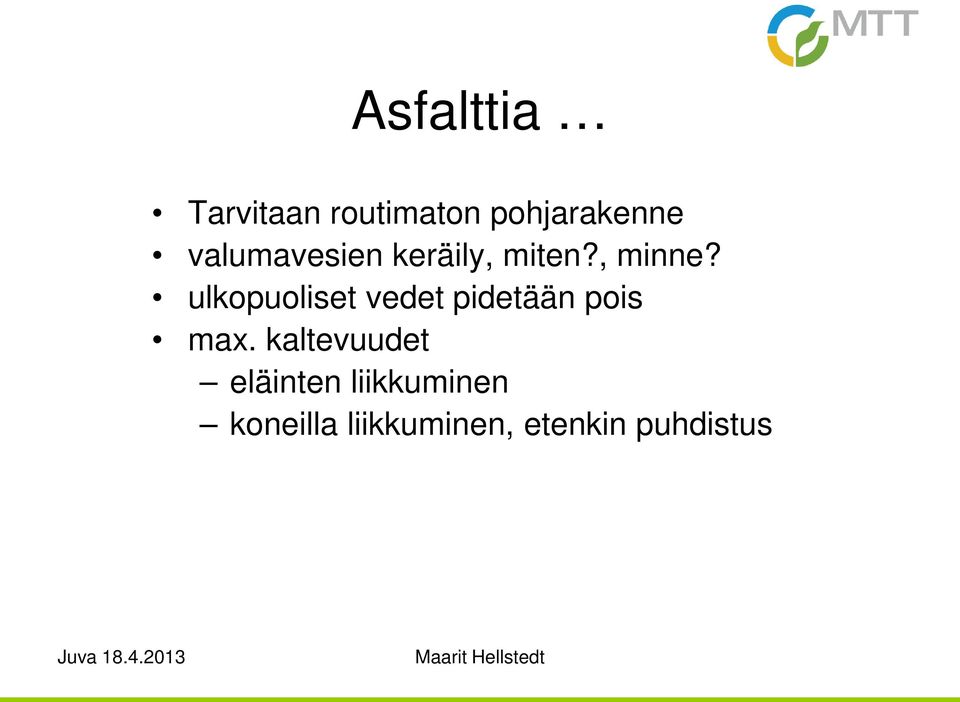 MTT

Asfalttia …

• Tarvitaan routimaton pohjarakenne
• valumavesien keräily, miten?, minne?
• ulkopuoliset vedet pidetään pois
• max. kaltevuudet
– eläinten liikkuminen
– koneilla liikkuminen, etenkin puhdistus

Juva 18.4.2013

Maarit Hellstedt